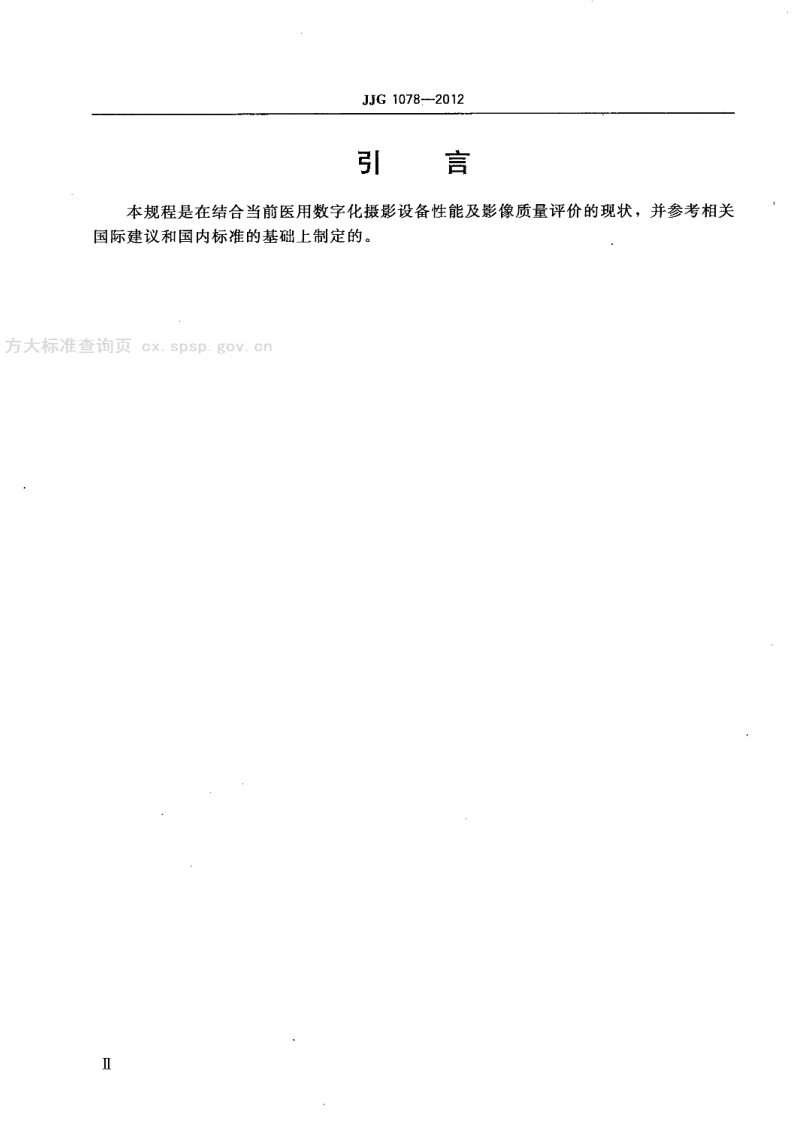 JJG 1078—2012

引 言

本规程是在结合当前医用数字化摄影设备性能及影像质量评价的现状，并参考相关国际建议和国内标准的基础上制定的。

Ⅱ

方大标准查询页 cx.spsp.gov.cn